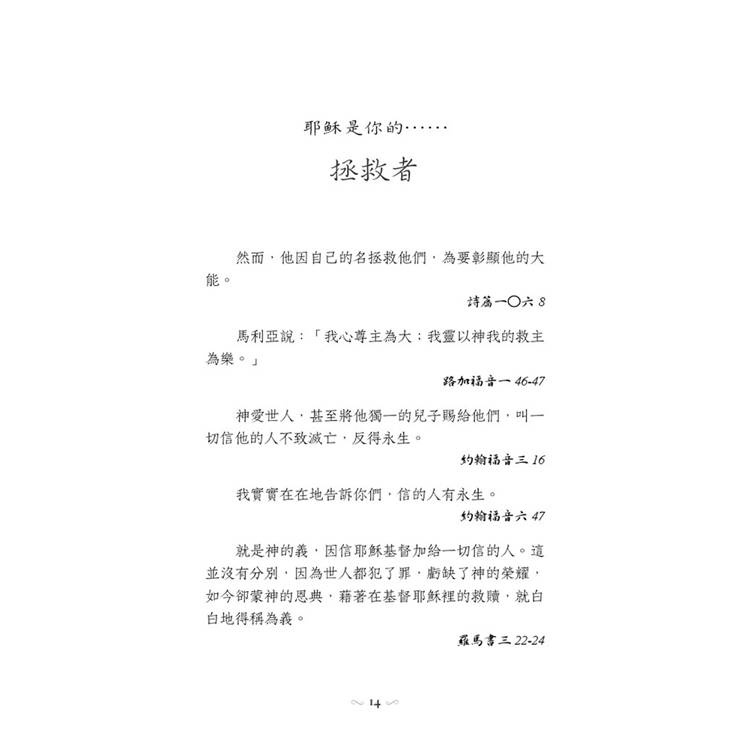 耶穌是你的……

拯救者

然而，他因自己的名拯救他們，為要彰顯他的大能。

詩篇一〇六 8

馬利亞說：「我心尊主為大；我靈以神我的救主為樂。」

路加福音一 46-47

神愛世人，甚至將他獨一的兒子賜給他們，叫一切信他的人不致滅亡，反得永生。

約翰福音三 16

我實實在在地告訴你們，信的人有永生。

約翰福音六 47

就是神的義，因信耶穌基督加給一切信的人。這並沒有分別，因為世人都犯了罪，虧缺了神的榮耀，如今卻蒙神的恩典，藉著在基督耶穌裡的救贖，就白白地得稱為義。

羅馬書三 22-24

14